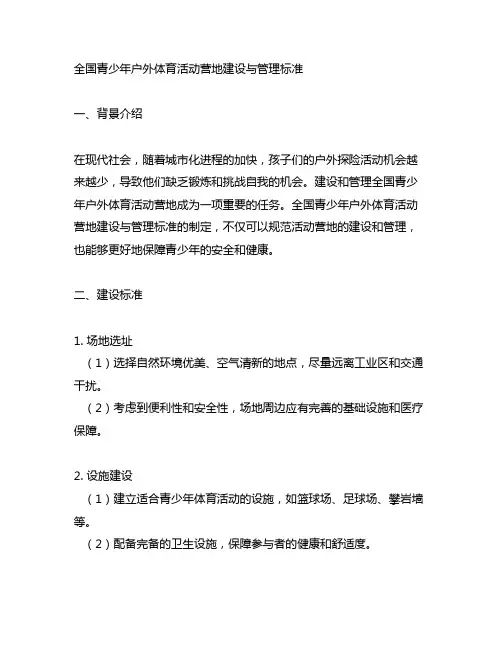 全国青少年户外体育活动营地建设与管理标准

一、背景介绍

在现代社会，随着城市化进程的加快，孩子们的户外探险活动机会越来越少，导致他们缺乏锻炼和挑战自我的机会。建设和管理全国青少年户外体育活动营地成为一项重要的任务。全国青少年户外体育活动营地建设与管理标准的制定，不仅可以规范活动营地的建设和管理，也能够更好地保障青少年的安全和健康。

二、建设标准

1. 场地选址
（1）选择自然环境优美、空气清新的地点，尽量远离工业区和交通干扰。
（2）考虑到便利性和安全性，场地周边应有完善的基础设施和医疗保障。

2. 设施建设
（1）建立适合青少年体育活动的设施，如篮球场、足球场、攀岩墙等。
（2）配备完备的卫生设施，保障参与者的健康和舒适度。